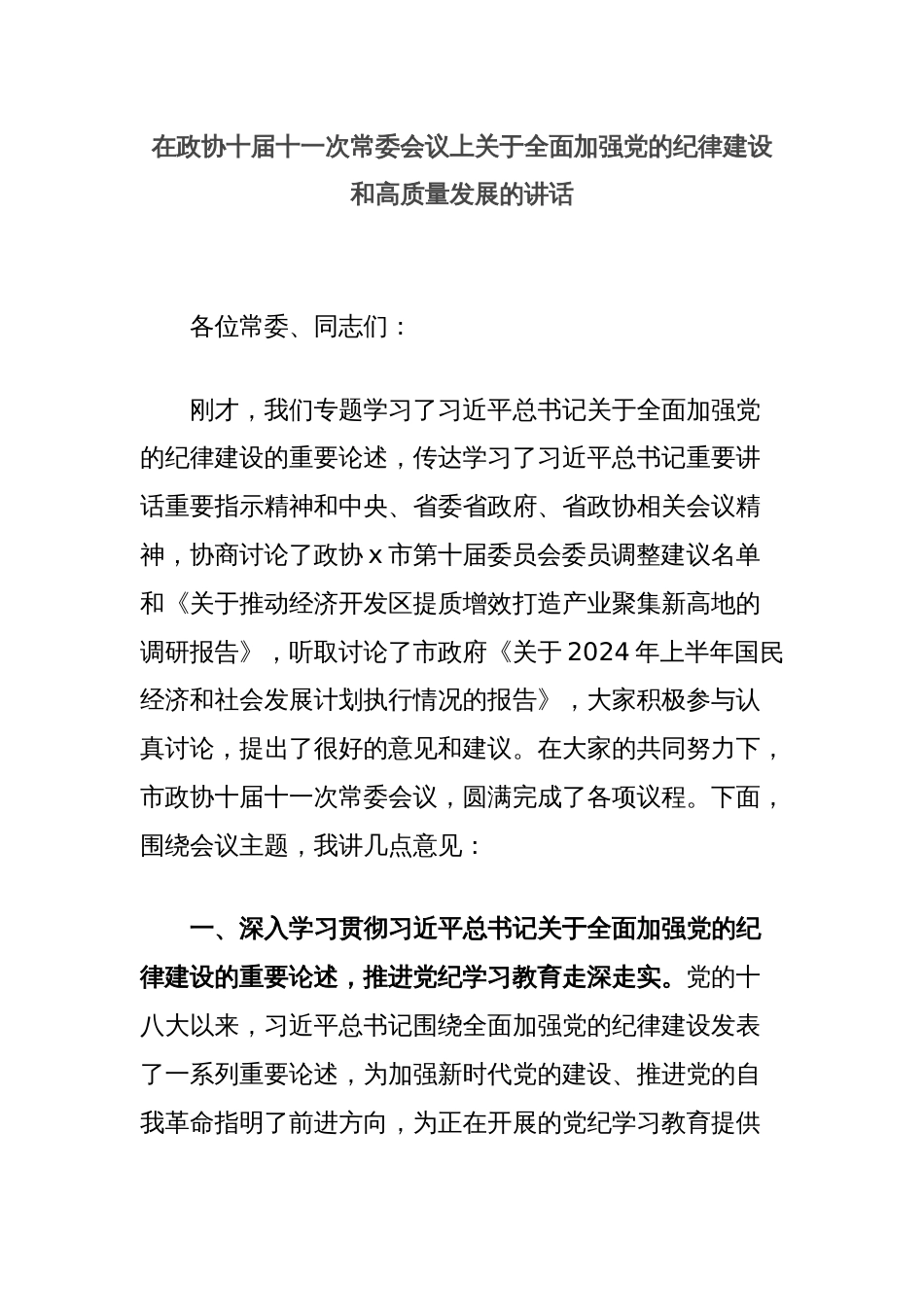 在政协十届十一次常委会议上关于全面加强党的纪律建设和高质量发展的讲话

各位常委、同志们：

刚才，我们专题学习了习近平总书记关于全面加强党的纪律建设的重要论述，传达学习了习近平总书记重要讲话重要指示精神和中央、省委省政府、省政协相关会议精神，协商讨论了政协 x 市第十届委员会委员调整建议名单和《关于推动经济开发区提质增效打造产业聚集新高地的调研报告》，听取讨论了市政府《关于 2024 年上半年国民经济和社会发展计划执行情况的报告》，大家积极参与认真讨论，提出了很好的意见和建议。在大家的共同努力下，市政协十届十一次常委会议，圆满完成了各项议程。下面，围绕会议主题，我讲几点意见：

一、深入学习贯彻习近平总书记关于全面加强党的纪律建设的重要论述，推进党纪学习教育走深走实。党的十八大以来，习近平总书记围绕全面加强党的纪律建设发表了一系列重要论述，为加强新时代党的建设、推进党的自我革命指明了前进方向，为正在开展的党纪学习教育提供